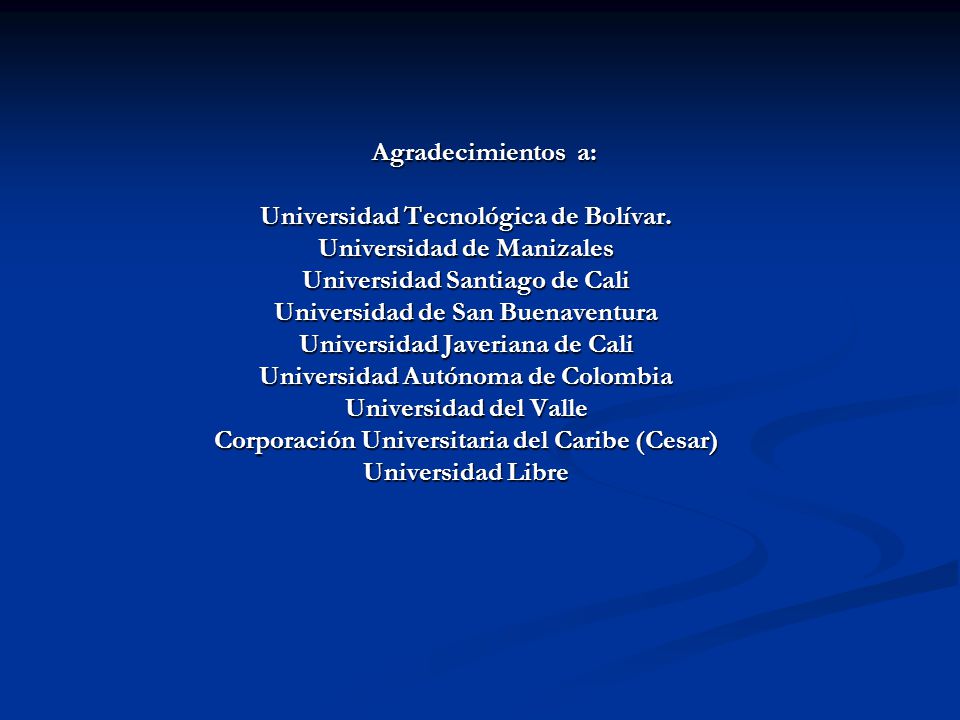 Agradecimientos a:

Universidad Tecnológica de Bolívar.
Universidad de Manizales
Universidad Santiago de Cali
Universidad de San Buenaventura
Universidad Javeriana de Cali
Universidad Autónoma de Colombia
Universidad del Valle
Corporación Universitaria del Caribe (Cesar)
Universidad Libre